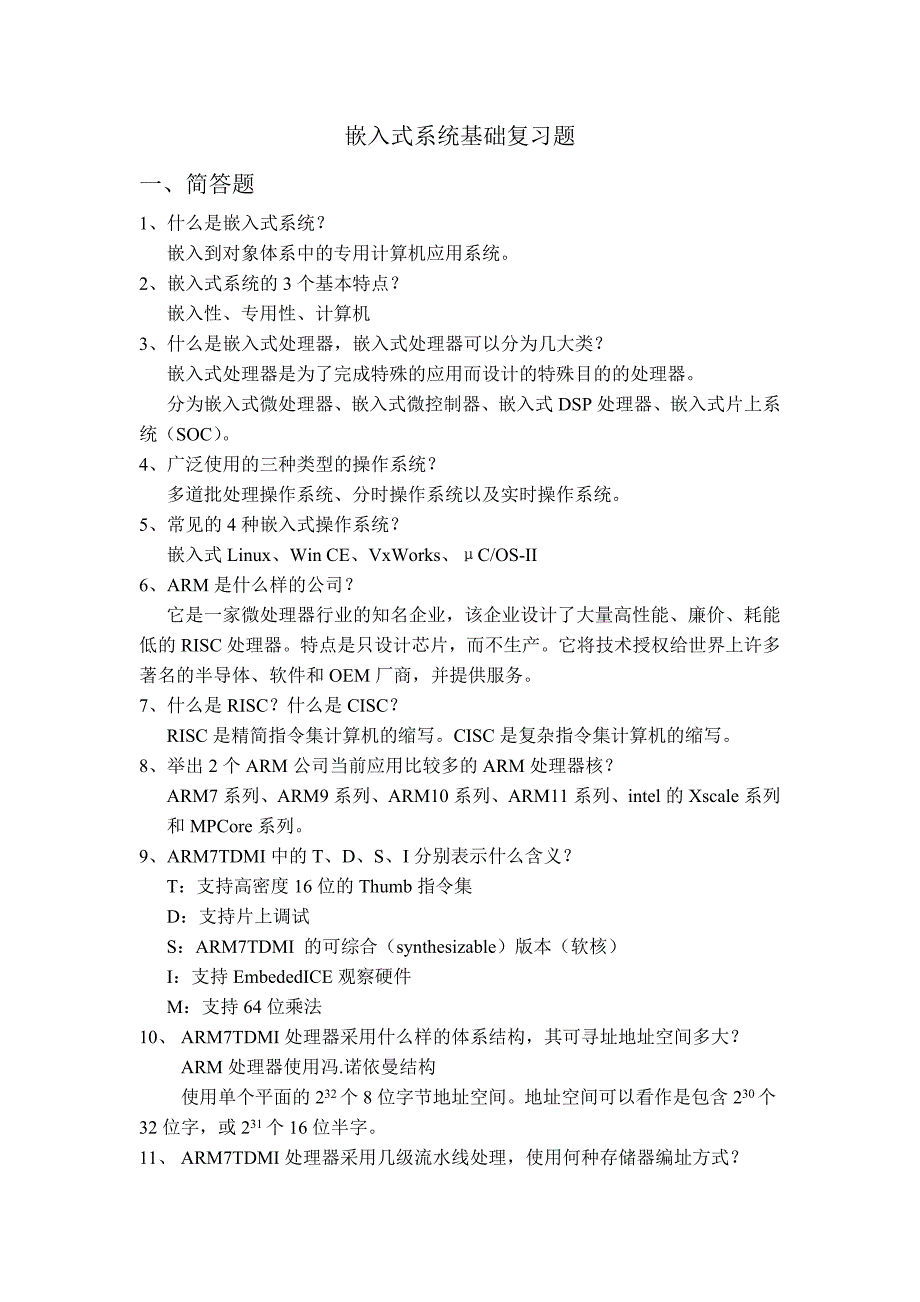 嵌入式系统基础复习题

一、简答题

1、什么是嵌入式系统？

嵌入到对象体系中的专用计算机应用系统。

2、嵌入式系统的 3 个基本特点？

嵌入性、专用性、计算机

3、什么是嵌入式处理器，嵌入式处理器可以分为几大类？

嵌入式处理器是为了完成特殊的应用而设计的特殊目的的处理器。

分为嵌入式微处理器、嵌入式微控制器、嵌入式 DSP 处理器、嵌入式片上系统（SOC）。

4、广泛使用的三种类型的操作系统？

多道批处理操作系统、分时操作系统以及实时操作系统。

5、常见的 4 种嵌入式操作系统？

嵌入式 Linux、Win CE、VxWorks、μC/OS-II

6、ARM 是什么样的公司？

它是一家微处理器行业的知名企业，该企业设计了大量高性能、廉价、耗能低的 RISC 处理器。特点是只设计芯片，而不生产。它将技术授权给世界上许多著名的半导体、软件和 OEM 厂商，并提供服务。

7、什么是 RISC？什么是 CISC？

RISC 是精简指令集计算机的缩写。CISC 是复杂指令集计算机的缩写。

8、举出 2 个 ARM 公司当前应用比较多的 ARM 处理器核？

ARM7 系列、ARM9 系列、ARM10 系列、ARM11 系列、intel 的 Xscale 系列和 MPCore 系列。

9、ARM7TDMI 中的 T、D、S、I 分别表示什么含义？

T：支持高密度 16 位的 Thumb 指令集

D：支持片上调试

S：ARM7TDMI 的可综合（synthesizable）版本（软核）

I：支持 EmbededICE 观察硬件

M：支持 64 位乘法

10、 ARM7TDMI 处理器采用什么样的体系结构，其可寻址地址空间多大？

ARM 处理器使用冯.诺依曼结构

使用单个平面的 $2^{32}$ 个 8 位字节地址空间。地址空间可以看作是包含 $2^{30}$ 个 32 位字，或 $2^{31}$ 个 16 位半字。

11、 ARM7TDMI 处理器采用几级流水线处理，使用何种存储器编址方式？